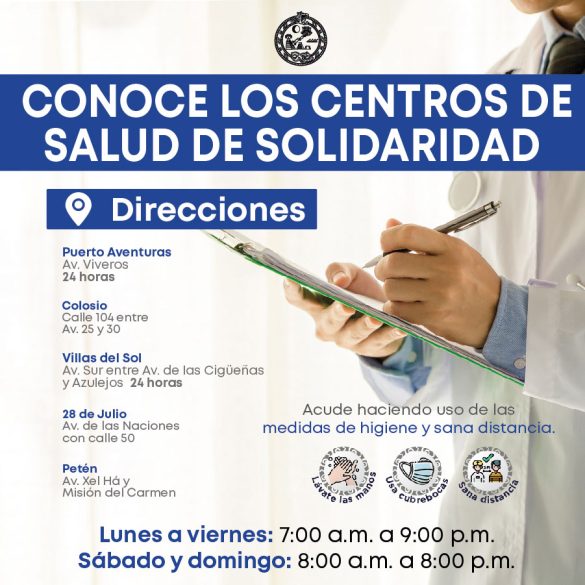 CONOCE LOS CENTROS DE SALUD DE SOLIDARIDAD

Direcciones

Puerto Aventuras
Av. Viveros
24 horas

Colosio
Calle 104 entre
Av. 25 y 30

Villas del Sol
Av. Sur entre Av. de las Cigüeñas
y Azulejos 24 horas

28 de Julio
Av. de las Naciones
con calle 50

Petén
Av. Xel Há y
Misión del Carmen

Acude haciendo uso de las medidas de higiene y sana distancia.

Lávate las manos
Usa cubrebocas
Sana distancia

Lunes a viernes: 7:00 a.m. a 9:00 p.m.
Sábado y domingo: 8:00 a.m. a 8:00 p.m.